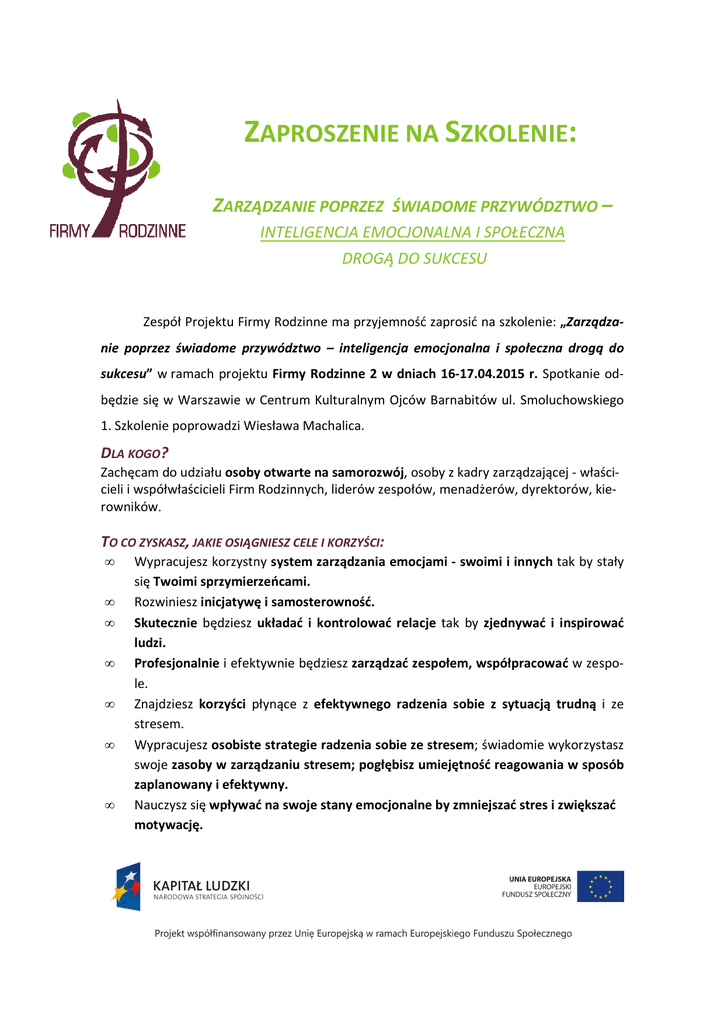 FIRMY RODZINNE

ZAPROSZENIE NA SZKOLENIE:

ZARZĄDZANIE POPRZEZ ŚWIADOME PRZYWÓDZTWO – INTELIGENCJA EMOCJONALNA I SPOŁECZNA DROGĄ DO SUKCESU

Zespół Projektu Firmy Rodzinne ma przyjemność zaprosić na szkolenie: „Zarządzanie poprzez świadome przywództwo – inteligencja emocjonalna i społeczna drogą do sukcesu" w ramach projektu Firmy Rodzinne 2 w dniach 16-17.04.2015 r. Spotkanie odbędzie się w Warszawie w Centrum Kulturalnym Ojców Barnabitów ul. Smoluchowskiego 1. Szkolenie poprowadzi Wiesława Machalica.

DLA KOGO?
Zachęcam do udziału osoby otwarte na samorozwój, osoby z kadry zarządzającej - właścicieli i współwłaścicieli Firm Rodzinnych, liderów zespołów, menadżerów, dyrektorów, kierowników.

TO CO ZYSKASZ, JAKIE OSIĄGNIESZ CELE I KORZYŚCI:
∞ Wypracujesz korzystny system zarządzania emocjami - swoimi i innych tak by stały się Twoimi sprzymierzeńcami.
∞ Rozwiniesz inicjatywę i samosterowność.
∞ Skutecznie będziesz układać i kontrolować relacje tak by zjednywać i inspirować ludzi.
∞ Profesjonalnie i efektywnie będziesz zarządzać zespołem, współpracować w zespole.
∞ Znajdziesz korzyści płynące z efektywnego radzenia sobie z sytuacją trudną i ze stresem.
∞ Wypracujesz osobiste strategie radzenia sobie ze stresem; świadomie wykorzystasz swoje zasoby w zarządzaniu stresem; pogłębisz umiejętność reagowania w sposób zaplanowany i efektywny.
∞ Nauczysz się wpływać na swoje stany emocjonalne by zmniejszać stres i zwiększać motywację.

KAPITAŁ LUDZKI
NARODOWA STRATEGIA SPÓJNOŚCI

UNIA EUROPEJSKA
EUROPEJSKI
FUNDUSZ SPOŁECZNY

Projekt współfinansowany przez Unię Europejską w ramach Europejskiego Funduszu Społecznego